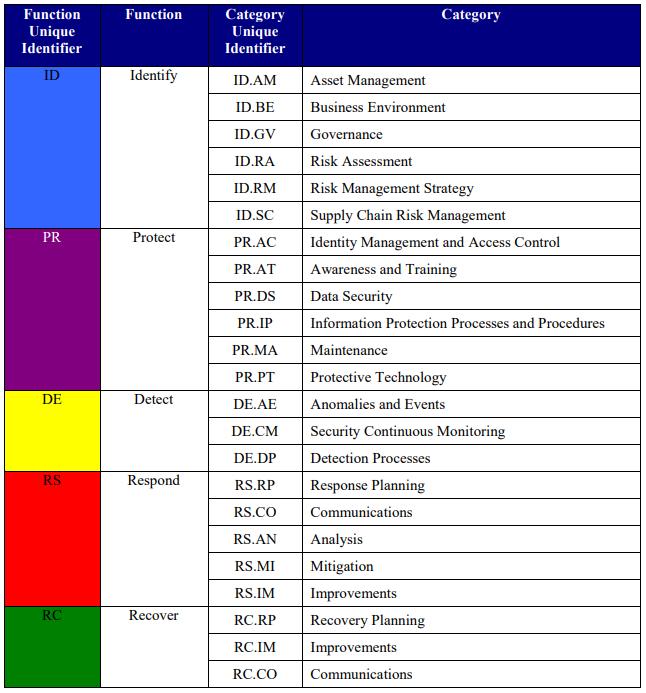 | Function Unique Identifier | Function | Category Unique Identifier | Category |
|---|---|---|---|
| ID | Identify | ID.AM | Asset Management |
| | | ID.BE | Business Environment |
| | | ID.GV | Governance |
| | | ID.RA | Risk Assessment |
| | | ID.RM | Risk Management Strategy |
| | | ID.SC | Supply Chain Risk Management |
| PR | Protect | PR.AC | Identity Management and Access Control |
| | | PR.AT | Awareness and Training |
| | | PR.DS | Data Security |
| | | PR.IP | Information Protection Processes and Procedures |
| | | PR.MA | Maintenance |
| | | PR.PT | Protective Technology |
| DE | Detect | DE.AE | Anomalies and Events |
| | | DE.CM | Security Continuous Monitoring |
| | | DE.DP | Detection Processes |
| RS | Respond | RS.RP | Response Planning |
| | | RS.CO | Communications |
| | | RS.AN | Analysis |
| | | RS.MI | Mitigation |
| | | RS.IM | Improvements |
| RC | Recover | RC.RP | Recovery Planning |
| | | RC.IM | Improvements |
| | | RC.CO | Communications |